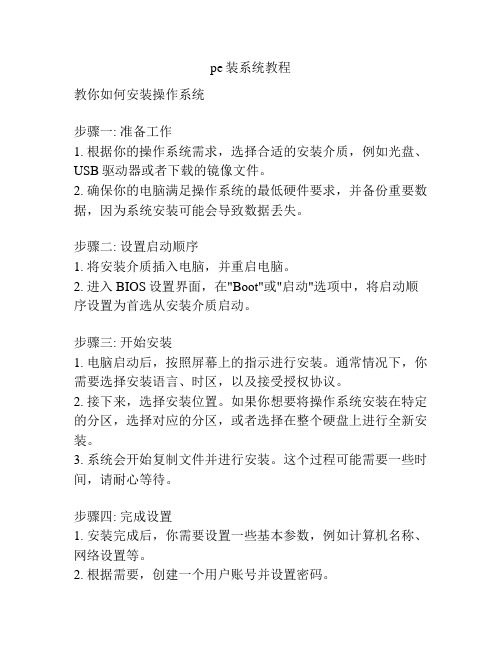 pc装系统教程

教你如何安装操作系统

步骤一: 准备工作
1. 根据你的操作系统需求，选择合适的安装介质，例如光盘、USB驱动器或者下载的镜像文件。
2. 确保你的电脑满足操作系统的最低硬件要求，并备份重要数据，因为系统安装可能会导致数据丢失。

步骤二: 设置启动顺序
1. 将安装介质插入电脑，并重启电脑。
2. 进入BIOS设置界面，在"Boot"或"启动"选项中，将启动顺序设置为首选从安装介质启动。

步骤三: 开始安装
1. 电脑启动后，按照屏幕上的指示进行安装。通常情况下，你需要选择安装语言、时区，以及接受授权协议。
2. 接下来，选择安装位置。如果你想要将操作系统安装在特定的分区，选择对应的分区，或者选择在整个硬盘上进行全新安装。
3. 系统会开始复制文件并进行安装。这个过程可能需要一些时间，请耐心等待。

步骤四: 完成设置
1. 安装完成后，你需要设置一些基本参数，例如计算机名称、网络设置等。
2. 根据需要，创建一个用户账号并设置密码。